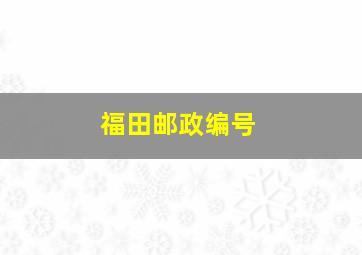 福田邮政编号